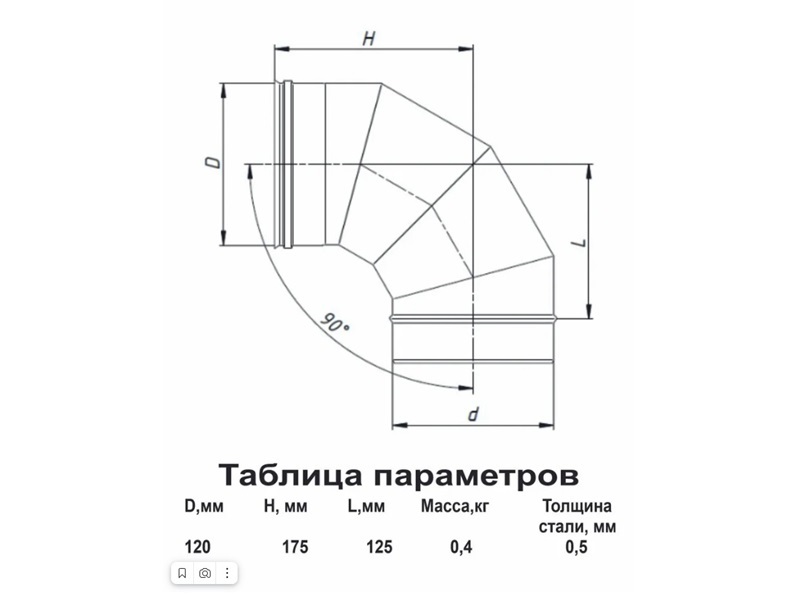 H

D

L

90°

d

Таблица параметров

| D,мм | H, мм | L,мм | Масса,кг | Толщина стали, мм |
|---|---|---|---|---|
| 120 | 175 | 125 | 0,4 | 0,5 |